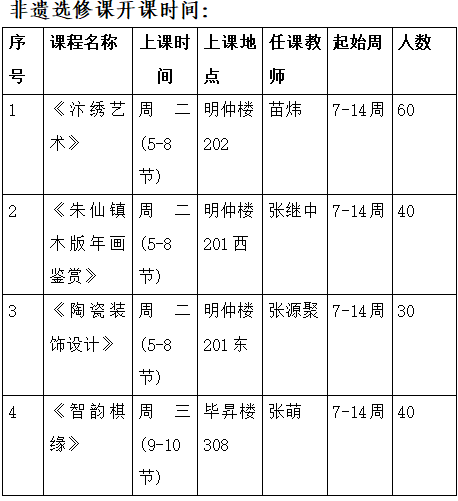 非遗选修课开课时间:

| 序号 | 课程名称 | 上课时间 | 上课地点 | 任课教师 | 起始周 | 人数 |
|---|---|---|---|---|---|---|
| 1 | 《汴绣艺术》 | 周二(5-8节) | 明仲楼202 | 苗炜 | 7-14周 | 60 |
| 2 | 《朱仙镇木版年画鉴赏》 | 周二(5-8节) | 明仲楼201西 | 张继中 | 7-14周 | 40 |
| 3 | 《陶瓷装饰设计》 | 周二(5-8节) | 明仲楼201东 | 张源聚 | 7-14周 | 30 |
| 4 | 《智韵棋缘》 | 周三(9-10节) | 毕昇楼308 | 张萌 | 7-14周 | 40 |